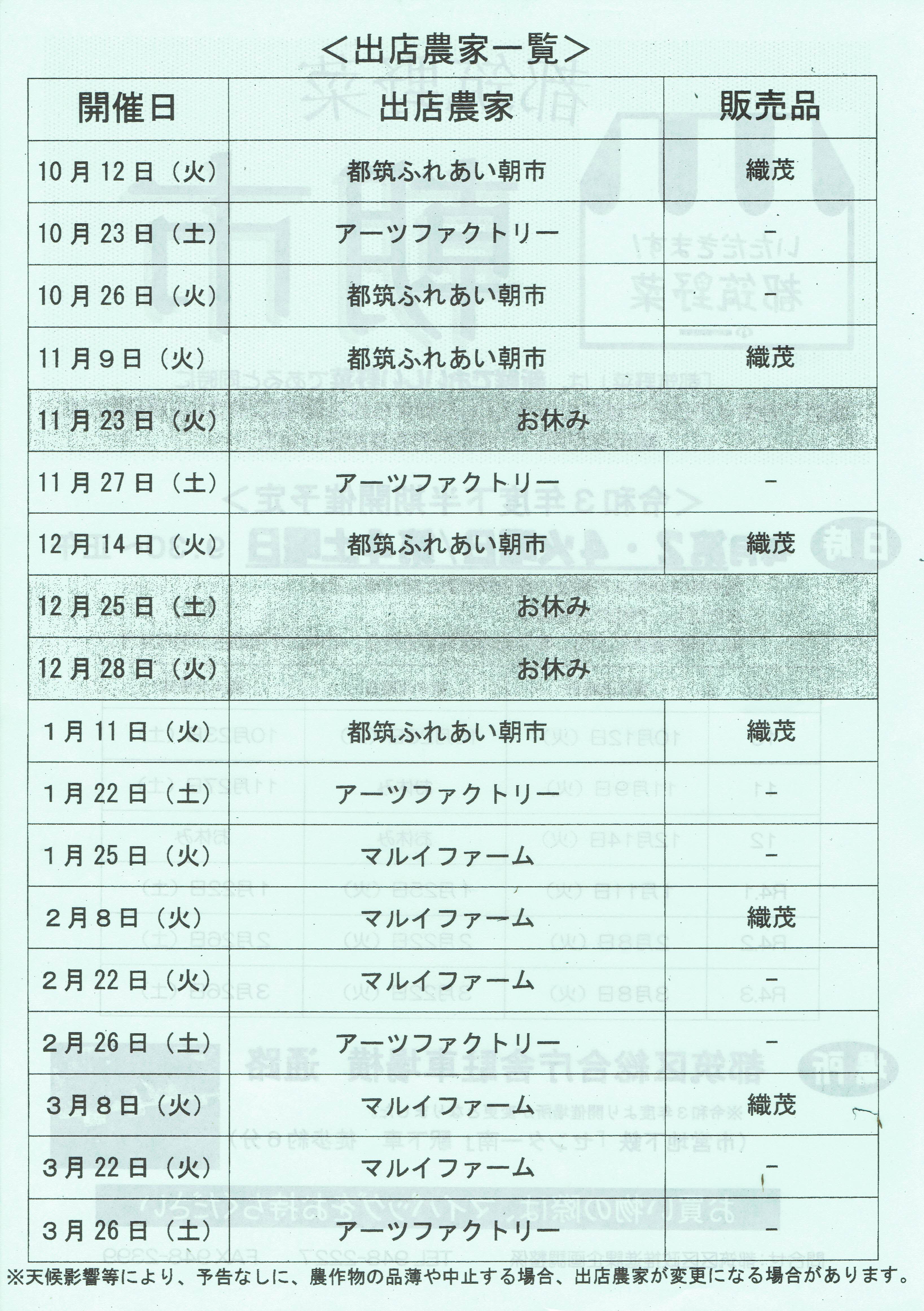 ＜出店農家一覧＞

| 開催日 | 出店農家 | 販売品 |
|---|---|---|
| 10月12日（火） | 都筑ふれあい朝市 | 織茂 |
| 10月23日（土） | アーツファクトリー | － |
| 10月26日（火） | 都筑ふれあい朝市 | － |
| 11月９日（火） | 都筑ふれあい朝市 | 織茂 |
| 11月23日（火） | お休み | |
| 11月27日（土） | アーツファクトリー | － |
| 12月14日（火） | 都筑ふれあい朝市 | 織茂 |
| 12月25日（土） | お休み | |
| 12月28日（火） | お休み | |
| 1月11日（火） | 都筑ふれあい朝市 | 織茂 |
| 1月22日（土） | アーツファクトリー | － |
| 1月25日（火） | マルイファーム | － |
| 2月８日（火） | マルイファーム | 織茂 |
| 2月22日（火） | マルイファーム | － |
| 2月26日（土） | アーツファクトリー | － |
| 3月８日（火） | マルイファーム | 織茂 |
| 3月22日（火） | マルイファーム | － |
| 3月26日（土） | アーツファクトリー | － |

※天候影響等により、予告なしに、農作物の品薄や中止する場合、出店農家が変更になる場合があります。